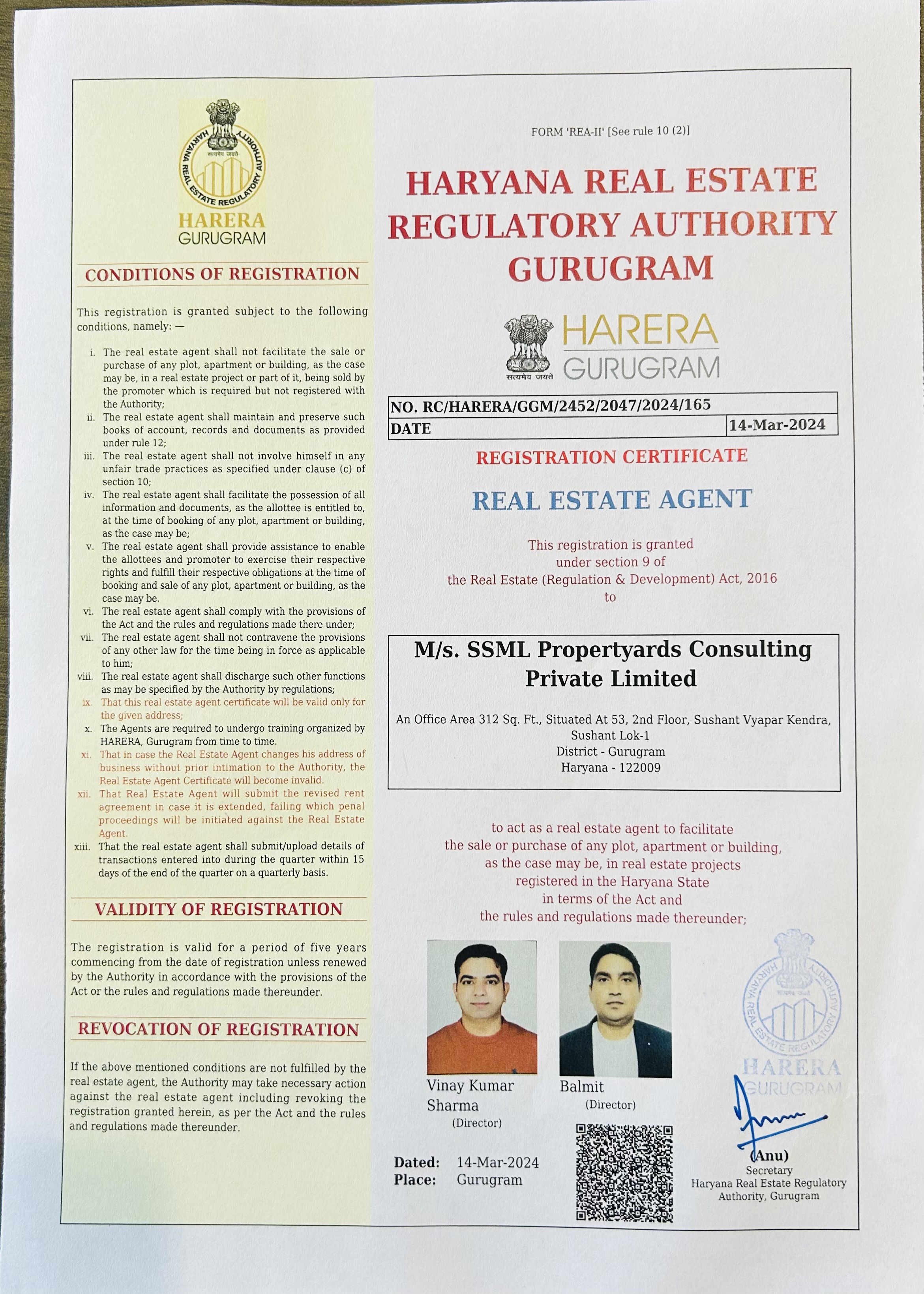 HARYANA REAL ESTATE REGULATORY AUTHORITY
सत्यमेव जयते
HARERA
GURUGRAM

CONDITIONS OF REGISTRATION

This registration is granted subject to the following conditions, namely: —

i. The real estate agent shall not facilitate the sale or purchase of any plot, apartment or building, as the case may be, in a real estate project or part of it, being sold by the promoter which is required but not registered with the Authority;
ii. The real estate agent shall maintain and preserve such books of account, records and documents as provided under rule 12;
iii. The real estate agent shall not involve himself in any unfair trade practices as specified under clause (c) of section 10;
iv. The real estate agent shall facilitate the possession of all information and documents, as the allottee is entitled to, at the time of booking of any plot, apartment or building, as the case may be;
v. The real estate agent shall provide assistance to enable the allottees and promoter to exercise their respective rights and fulfill their respective obligations at the time of booking and sale of any plot, apartment or building, as the case may be.
vi. The real estate agent shall comply with the provisions of the Act and the rules and regulations made there under;
vii. The real estate agent shall not contravene the provisions of any other law for the time being in force as applicable to him;
viii. The real estate agent shall discharge such other functions as may be specified by the Authority by regulations;
ix. That this real estate agent certificate will be valid only for the given address;
x. The Agents are required to undergo training organized by HARERA, Gurugram from time to time.
xi. That in case the Real Estate Agent changes his address of business without prior intimation to the Authority, the Real Estate Agent Certificate will become invalid.
xii. That Real Estate Agent will submit the revised rent agreement in case it is extended, failing which penal proceedings will be initiated against the Real Estate Agent.
xiii. That the real estate agent shall submit/upload details of transactions entered into during the quarter within 15 days of the end of the quarter on a quarterly basis.

VALIDITY OF REGISTRATION

The registration is valid for a period of five years commencing from the date of registration unless renewed by the Authority in accordance with the provisions of the Act or the rules and regulations made thereunder.

REVOCATION OF REGISTRATION

If the above mentioned conditions are not fulfilled by the real estate agent, the Authority may take necessary action against the real estate agent including revoking the registration granted herein, as per the Act and the rules and regulations made thereunder.

FORM 'REA-II' [See rule 10 (2)]

HARYANA REAL ESTATE REGULATORY AUTHORITY GURUGRAM

सत्यमेव जयते
HARERA
GURUGRAM

| NO. RC/HARERA/GGM/2452/2047/2024/165 | |
|---|---|
| DATE | 14-Mar-2024 |

REGISTRATION CERTIFICATE

REAL ESTATE AGENT

This registration is granted under section 9 of the Real Estate (Regulation & Development) Act, 2016 to

M/s. SSML Propertyards Consulting Private Limited

An Office Area 312 Sq. Ft., Situated At 53, 2nd Floor, Sushant Vyapar Kendra, Sushant Lok-1
District - Gurugram
Haryana - 122009

to act as a real estate agent to facilitate the sale or purchase of any plot, apartment or building, as the case may be, in real estate projects registered in the Haryana State in terms of the Act and the rules and regulations made thereunder;

Vinay Kumar Sharma
(Director)

Balmit
(Director)

HARYANA REAL ESTATE REGULATORY AUTHORITY
HARERA
GURUGRAM

Dated: 14-Mar-2024
Place: Gurugram

(Anu)
Secretary
Haryana Real Estate Regulatory Authority, Gurugram